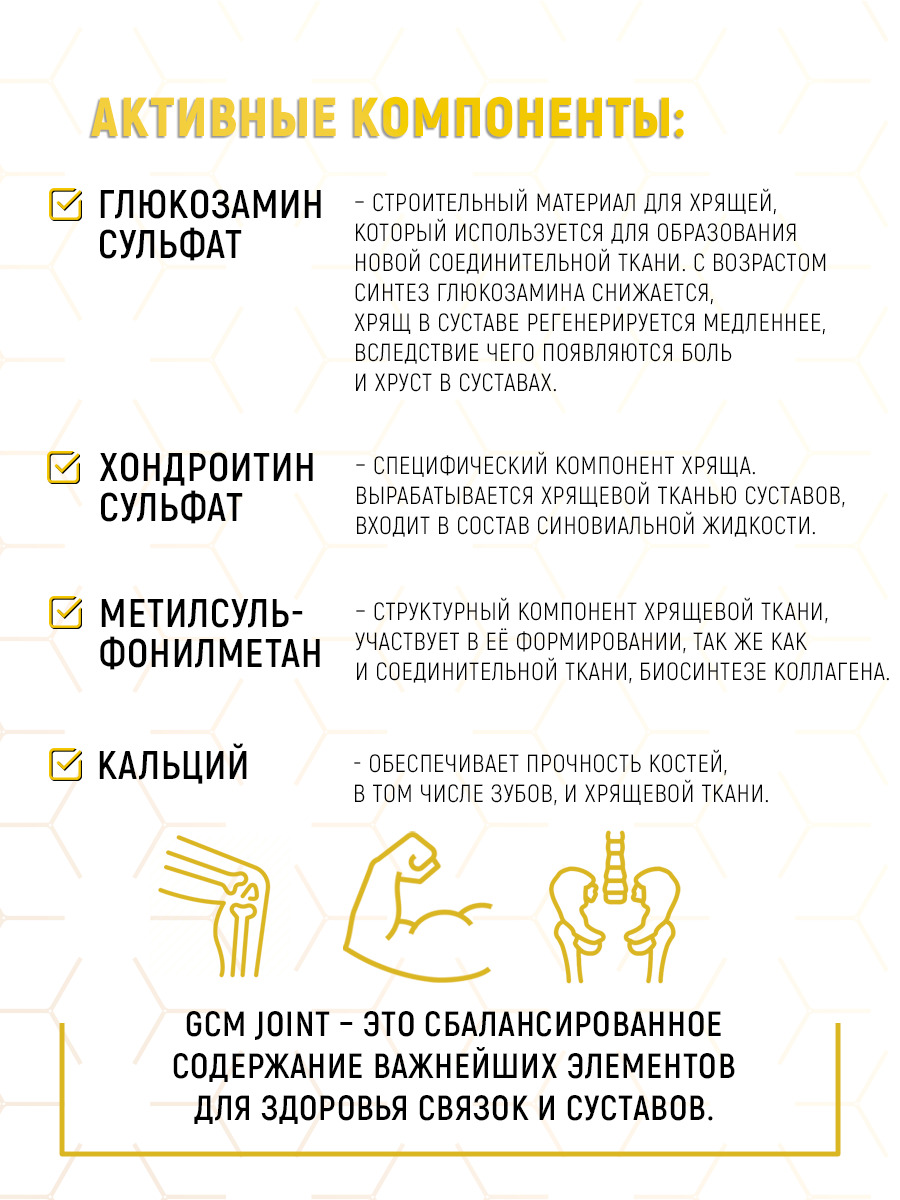 АКТИВНЫЕ КОМПОНЕНТЫ:

ГЛЮКОЗАМИН СУЛЬФАТ

– СТРОИТЕЛЬНЫЙ МАТЕРИАЛ ДЛЯ ХРЯЩЕЙ, КОТОРЫЙ ИСПОЛЬЗУЕТСЯ ДЛЯ ОБРАЗОВАНИЯ НОВОЙ СОЕДИНИТЕЛЬНОЙ ТКАНИ. С ВОЗРАСТОМ СИНТЕЗ ГЛЮКОЗАМИНА СНИЖАЕТСЯ, ХРЯЩ В СУСТАВЕ РЕГЕНЕРИРУЕТСЯ МЕДЛЕННЕЕ, ВСЛЕДСТВИЕ ЧЕГО ПОЯВЛЯЮТСЯ БОЛЬ И ХРУСТ В СУСТАВАХ.

ХОНДРОИТИН СУЛЬФАТ

– СПЕЦИФИЧЕСКИЙ КОМПОНЕНТ ХРЯЩА. ВЫРАБАТЫВАЕТСЯ ХРЯЩЕВОЙ ТКАНЬЮ СУСТАВОВ, ВХОДИТ В СОСТАВ СИНОВИАЛЬНОЙ ЖИДКОСТИ.

МЕТИЛСУЛЬФОНИЛМЕТАН

– СТРУКТУРНЫЙ КОМПОНЕНТ ХРЯЩЕВОЙ ТКАНИ, УЧАСТВУЕТ В ЕЁ ФОРМИРОВАНИИ, ТАК ЖЕ КАК И СОЕДИНИТЕЛЬНОЙ ТКАНИ, БИОСИНТЕЗЕ КОЛЛАГЕНА.

КАЛЬЦИЙ

- ОБЕСПЕЧИВАЕТ ПРОЧНОСТЬ КОСТЕЙ, В ТОМ ЧИСЛЕ ЗУБОВ, И ХРЯЩЕВОЙ ТКАНИ.

GCM JOINT – ЭТО СБАЛАНСИРОВАННОЕ СОДЕРЖАНИЕ ВАЖНЕЙШИХ ЭЛЕМЕНТОВ ДЛЯ ЗДОРОВЬЯ СВЯЗОК И СУСТАВОВ.